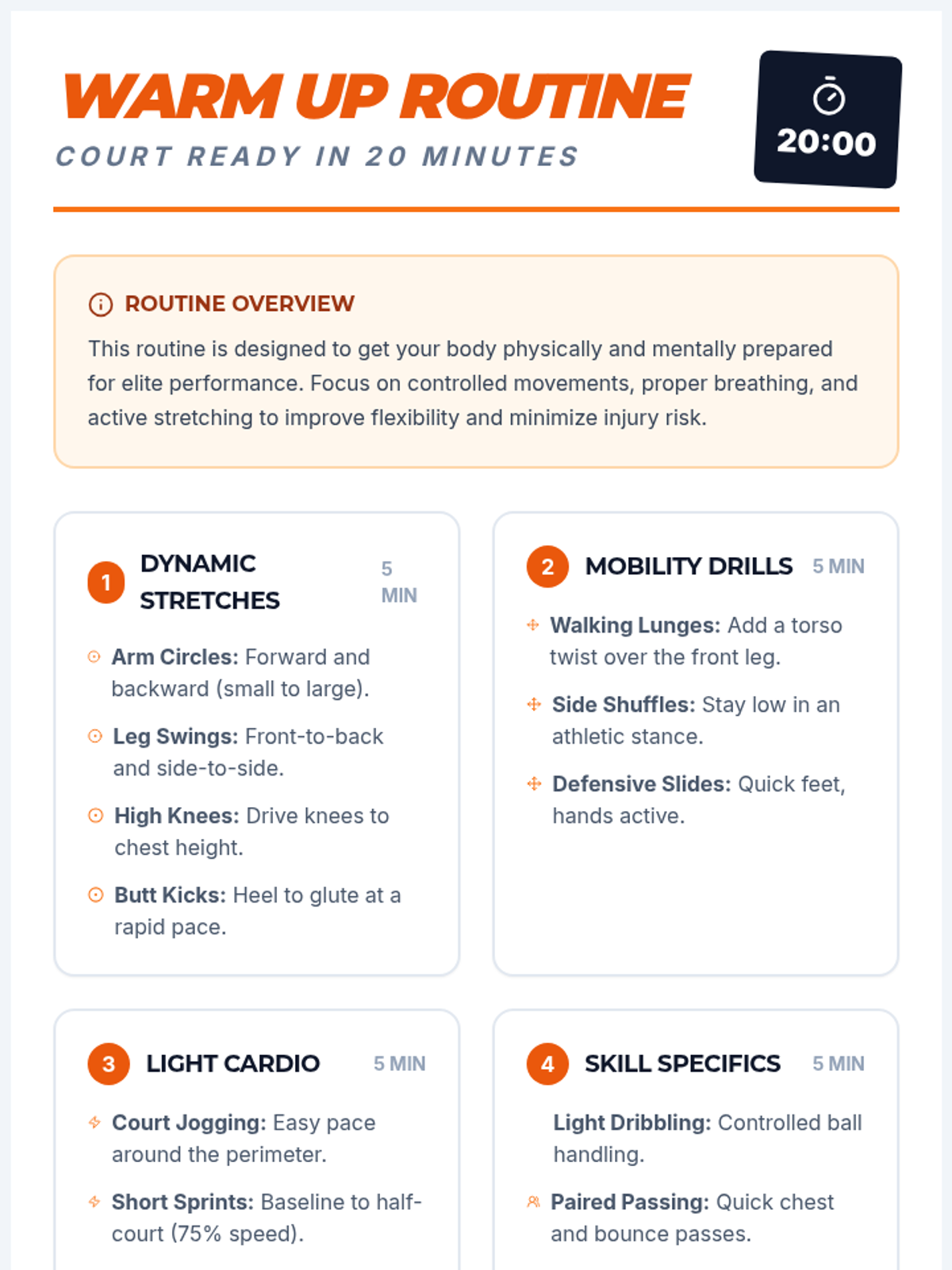 WARM UP ROUTINE

COURT READY IN 20 MINUTES

20:00

ROUTINE OVERVIEW

This routine is designed to get your body physically and mentally prepared for elite performance. Focus on controlled movements, proper breathing, and active stretching to improve flexibility and minimize injury risk.

1 DYNAMIC STRETCHES 5 MIN

Arm Circles: Forward and backward (small to large).

Leg Swings: Front-to-back and side-to-side.

High Knees: Drive knees to chest height.

Butt Kicks: Heel to glute at a rapid pace.

2 MOBILITY DRILLS 5 MIN

Walking Lunges: Add a torso twist over the front leg.

Side Shuffles: Stay low in an athletic stance.

Defensive Slides: Quick feet, hands active.

3 LIGHT CARDIO 5 MIN

Court Jogging: Easy pace around the perimeter.

Short Sprints: Baseline to half-court (75% speed).

4 SKILL SPECIFICS 5 MIN

Light Dribbling: Controlled ball handling.

Paired Passing: Quick chest and bounce passes.